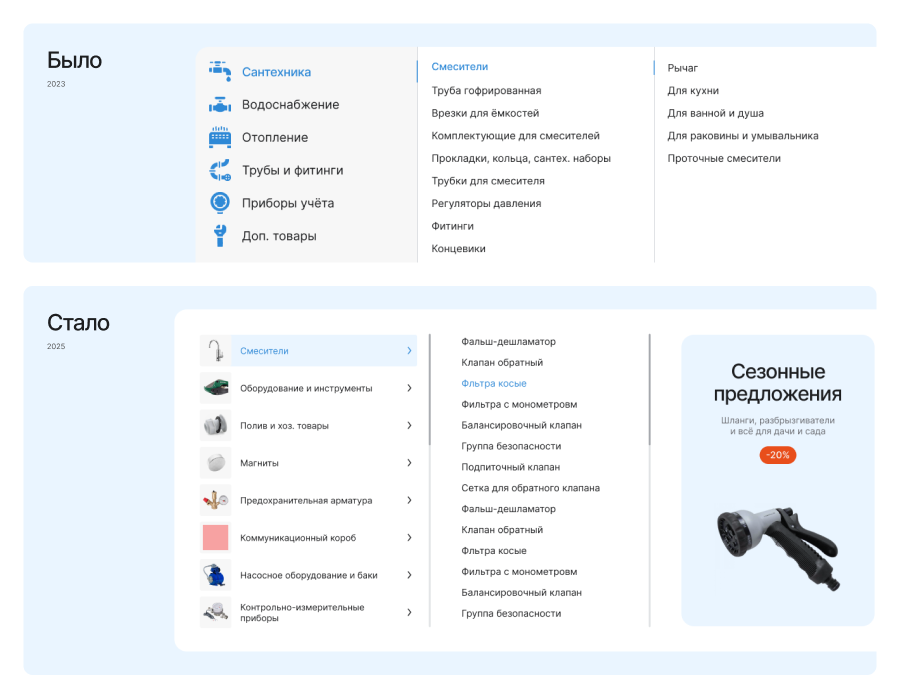 Было
2023

Сантехника
Водоснабжение
Отопление
Трубы и фитинги
Приборы учёта
Доп. товары

Смесители
Труба гофрированная
Врезки для ёмкостей
Комплектующие для смесителей
Прокладки, кольца, сантех. наборы
Трубки для смесителя
Регуляторы давления
Фитинги
Концевики

Рычаг
Для кухни
Для ванной и душа
Для раковины и умывальника
Проточные смесители

Стало
2025

Смесители
Оборудование и инструменты
Полив и хоз. товары
Магниты
Предохранительная арматура
Коммуникационный короб
Насосное оборудование и баки
Контрольно-измерительные приборы

Фальш-дешламатор
Клапан обратный
Фильтра косые
Фильтра с монометровм
Балансировочный клапан
Группа безопасности
Подпиточный клапан
Сетка для обратного клапана
Фальш-дешламатор
Клапан обратный
Фильтра косые
Фильтра с монометровм
Балансировочный клапан
Группа безопасности

Сезонные предложения
Шланги, разбрызгиватели и всё для дачи и сада
-20%